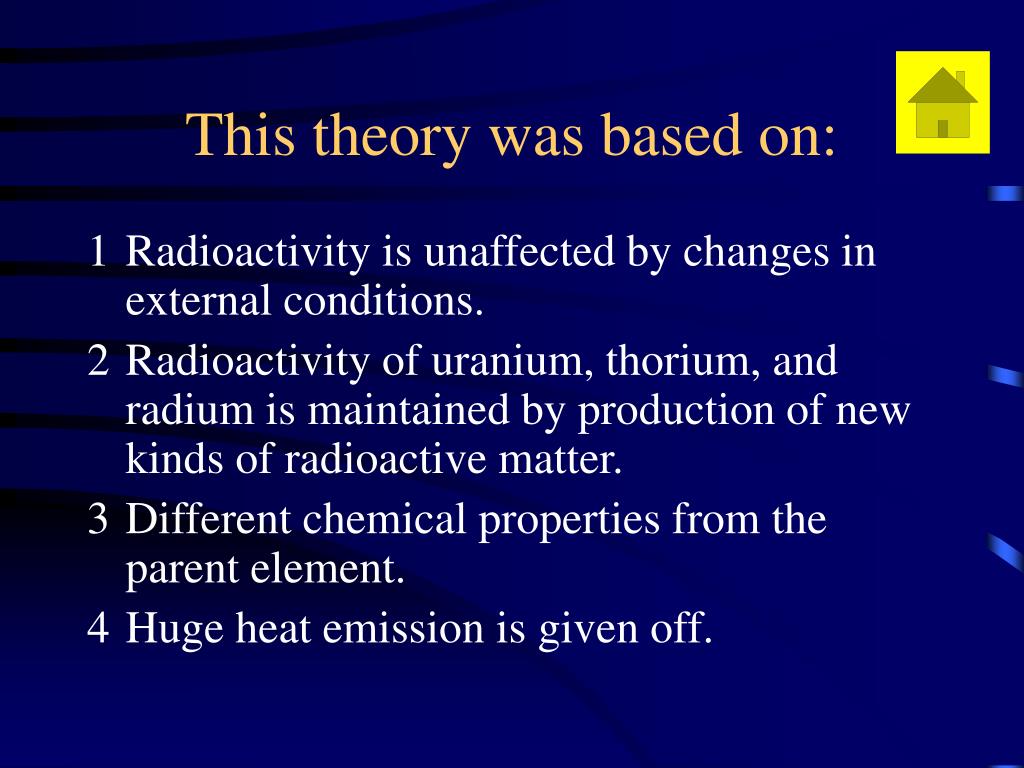 This theory was based on:

1 Radioactivity is unaffected by changes in external conditions.

2 Radioactivity of uranium, thorium, and radium is maintained by production of new kinds of radioactive matter.

3 Different chemical properties from the parent element.

4 Huge heat emission is given off.